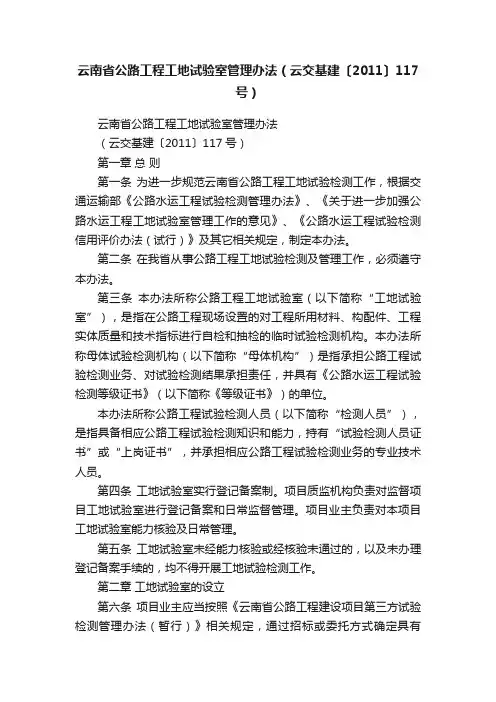 云南省公路工程工地试验室管理办法（云交基建〔2011〕117号）

云南省公路工程工地试验室管理办法

（云交基建〔2011〕117 号）

第一章 总 则

第一条 为进一步规范云南省公路工程工地试验检测工作，根据交通运输部《公路水运工程试验检测管理办法》、《关于进一步加强公路水运工程工地试验室管理工作的意见》、《公路水运工程试验检测信用评价办法（试行）》及其它相关规定，制定本办法。

第二条 在我省从事公路工程工地试验检测及管理工作，必须遵守本办法。

第三条 本办法所称公路工程工地试验室（以下简称“工地试验室”），是指在公路工程现场设置的对工程所用材料、构配件、工程实体质量和技术指标进行自检和抽检的临时试验检测机构。本办法所称母体试验检测机构（以下简称“母体机构”）是指承担公路工程试验检测业务、对试验检测结果承担责任，并具有《公路水运工程试验检测等级证书》（以下简称《等级证书》）的单位。

本办法所称公路工程试验检测人员（以下简称“检测人员”），是指具备相应公路工程试验检测知识和能力，持有“试验检测人员证书”或“上岗证书”，并承担相应公路工程试验检测业务的专业技术人员。

第四条 工地试验室实行登记备案制。项目质监机构负责对监督项目工地试验室进行登记备案和日常监督管理。项目业主负责对本项目工地试验室能力核验及日常管理。

第五条 工地试验室未经能力核验或经核验未通过的，以及未办理登记备案手续的，均不得开展工地试验检测工作。

第二章 工地试验室的设立

第六条 项目业主应当按照《云南省公路工程建设项目第三方试验检测管理办法（暂行）》相关规定，通过招标或委托方式确定具有